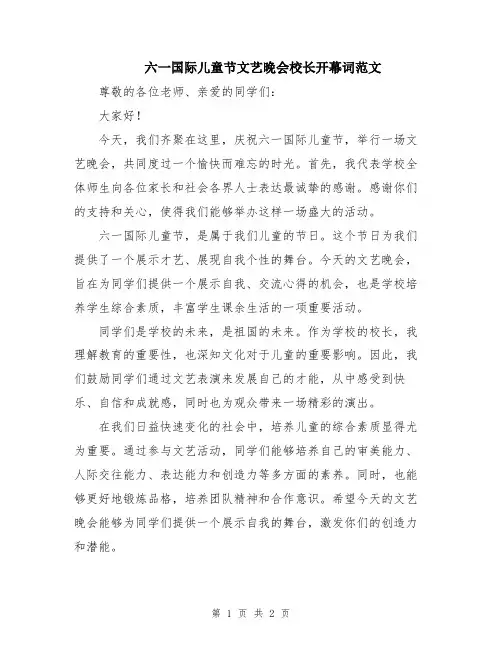 六一国际儿童节文艺晚会校长开幕词范文

尊敬的各位老师、亲爱的同学们：

大家好！

今天，我们齐聚在这里，庆祝六一国际儿童节，举行一场文艺晚会，共同度过一个愉快而难忘的时光。首先，我代表学校全体师生向各位家长和社会各界人士表达最诚挚的感谢。感谢你们的支持和关心，使得我们能够举办这样一场盛大的活动。

六一国际儿童节，是属于我们儿童的节日。这个节日为我们提供了一个展示才艺、展现自我个性的舞台。今天的文艺晚会，旨在为同学们提供一个展示自我、交流心得的机会，也是学校培养学生综合素质，丰富学生课余生活的一项重要活动。

同学们是学校的未来，是祖国的未来。作为学校的校长，我理解教育的重要性，也深知文化对于儿童的重要影响。因此，我们鼓励同学们通过文艺表演来发展自己的才能，从中感受到快乐、自信和成就感，同时也为观众带来一场精彩的演出。

在我们日益快速变化的社会中，培养儿童的综合素质显得尤为重要。通过参与文艺活动，同学们能够培养自己的审美能力、人际交往能力、表达能力和创造力等多方面的素养。同时，也能够更好地锻炼品格，培养团队精神和合作意识。希望今天的文艺晚会能够为同学们提供一个展示自我的舞台，激发你们的创造力和潜能。

第 1 页 共 2 页